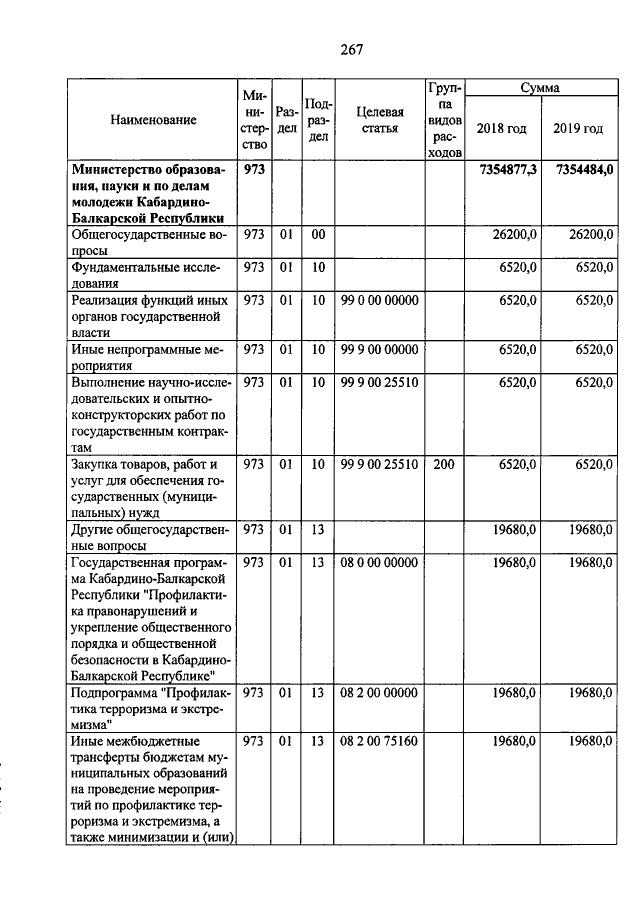 267

| Наименование | Министерство | Раздел | Подраздел | Целевая статья | Группа видов расходов | Сумма 2018 год | Сумма 2019 год |
|---|---|---|---|---|---|---|---|
| **Министерство образования, науки и по делам молодежи Кабардино-Балкарской Республики** | **973** | | | | | **7354877,3** | **7354484,0** |
| Общегосударственные вопросы | 973 | 01 | 00 | | | 26200,0 | 26200,0 |
| Фундаментальные исследования | 973 | 01 | 10 | | | 6520,0 | 6520,0 |
| Реализация функций иных органов государственной власти | 973 | 01 | 10 | 99 0 00 00000 | | 6520,0 | 6520,0 |
| Иные непрограммные мероприятия | 973 | 01 | 10 | 99 9 00 00000 | | 6520,0 | 6520,0 |
| Выполнение научно-исследовательских и опытно-конструкторских работ по государственным контрактам | 973 | 01 | 10 | 99 9 00 25510 | | 6520,0 | 6520,0 |
| Закупка товаров, работ и услуг для обеспечения государственных (муниципальных) нужд | 973 | 01 | 10 | 99 9 00 25510 | 200 | 6520,0 | 6520,0 |
| Другие общегосударственные вопросы | 973 | 01 | 13 | | | 19680,0 | 19680,0 |
| Государственная программа Кабардино-Балкарской Республики "Профилактика правонарушений и укрепление общественного порядка и общественной безопасности в Кабардино-Балкарской Республике" | 973 | 01 | 13 | 08 0 00 00000 | | 19680,0 | 19680,0 |
| Подпрограмма "Профилактика терроризма и экстремизма" | 973 | 01 | 13 | 08 2 00 00000 | | 19680,0 | 19680,0 |
| Иные межбюджетные трансферты бюджетам муниципальных образований на проведение мероприятий по профилактике терроризма и экстремизма, а также минимизации и (или) | 973 | 01 | 13 | 08 2 00 75160 | | 19680,0 | 19680,0 |